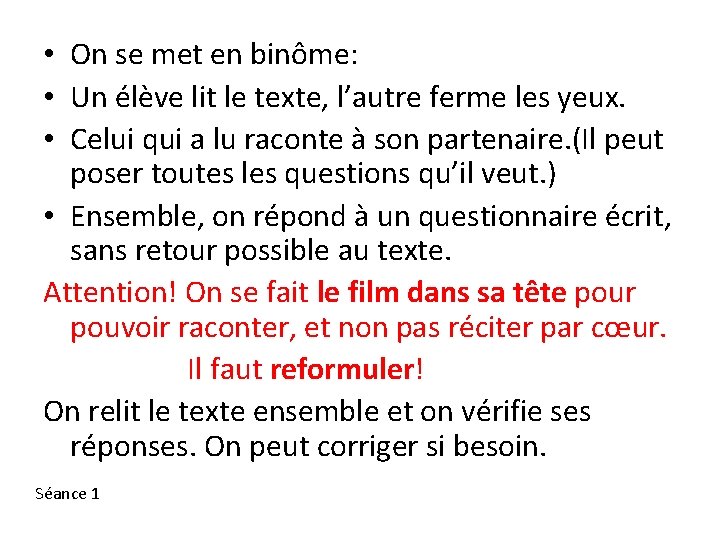 • On se met en binôme:
• Un élève lit le texte, l'autre ferme les yeux.
• Celui qui a lu raconte à son partenaire.(Il peut poser toutes les questions qu'il veut.)
• Ensemble, on répond à un questionnaire écrit, sans retour possible au texte.

Attention! On se fait le film dans sa tête pour pouvoir raconter, et non pas réciter par cœur.

Il faut reformuler!

On relit le texte ensemble et on vérifie ses réponses. On peut corriger si besoin.

Séance 1